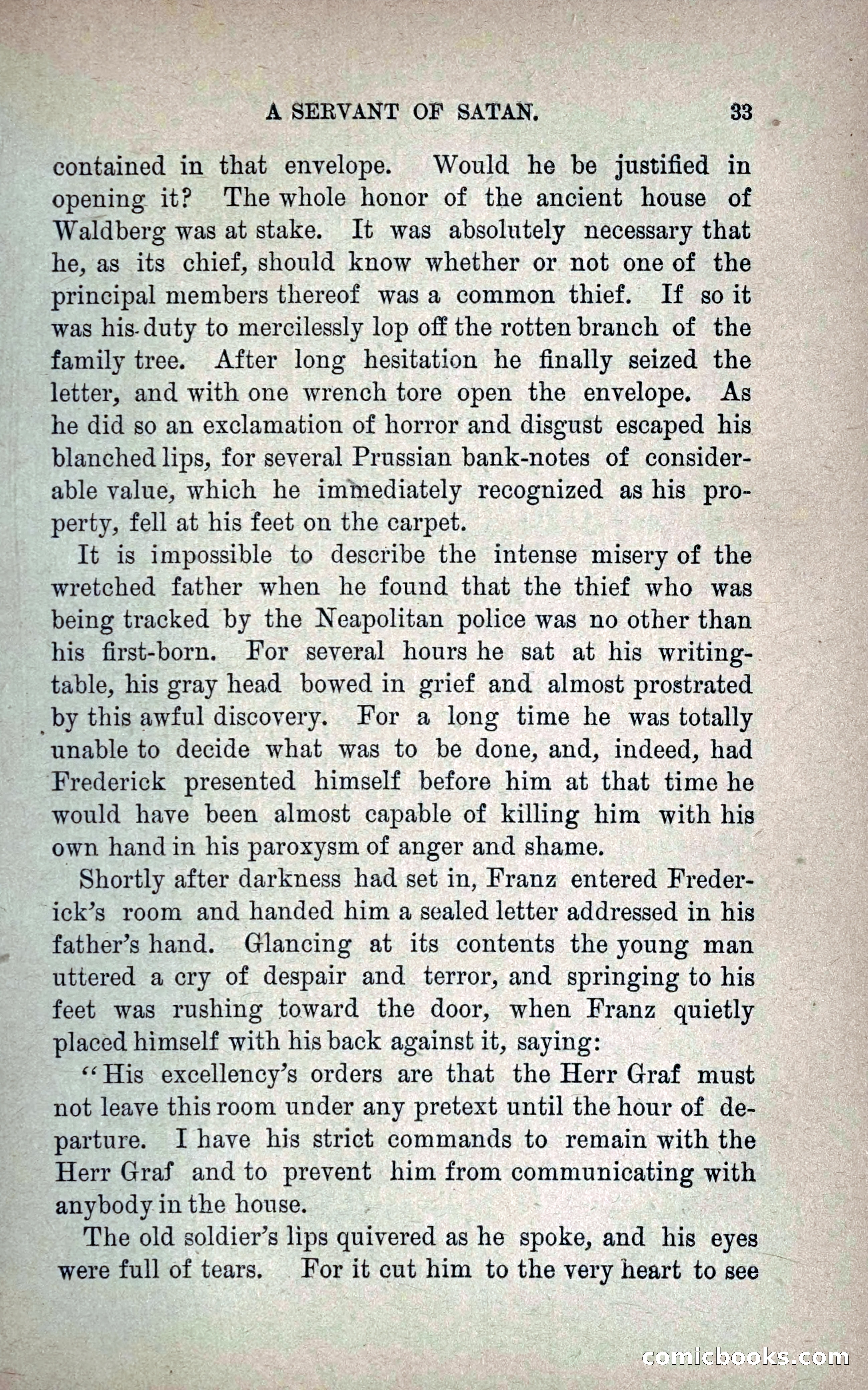 A SERVANT OF SATAN. 33

contained in that envelope. Would he be justified in opening it? The whole honor of the ancient house of Waldberg was at stake. It was absolutely necessary that he, as its chief, should know whether or not one of the principal members thereof was a common thief. If so it was his duty to mercilessly lop off the rotten branch of the family tree. After long hesitation he finally seized the letter, and with one wrench tore open the envelope. As he did so an exclamation of horror and disgust escaped his blanched lips, for several Prussian bank-notes of considerable value, which he immediately recognized as his property, fell at his feet on the carpet.

It is impossible to describe the intense misery of the wretched father when he found that the thief who was being tracked by the Neapolitan police was no other than his first-born. For several hours he sat at his writing-table, his gray head bowed in grief and almost prostrated by this awful discovery. For a long time he was totally unable to decide what was to be done, and, indeed, had Frederick presented himself before him at that time he would have been almost capable of killing him with his own hand in his paroxysm of anger and shame.

Shortly after darkness had set in, Franz entered Frederick's room and handed him a sealed letter addressed in his father's hand. Glancing at its contents the young man uttered a cry of despair and terror, and springing to his feet was rushing toward the door, when Franz quietly placed himself with his back against it, saying:

"His excellency's orders are that the Herr Graf must not leave this room under any pretext until the hour of departure. I have his strict commands to remain with the Herr Graf and to prevent him from communicating with anybody in the house.

The old soldier's lips quivered as he spoke, and his eyes were full of tears. For it cut him to the very heart to see

comicbooks.com